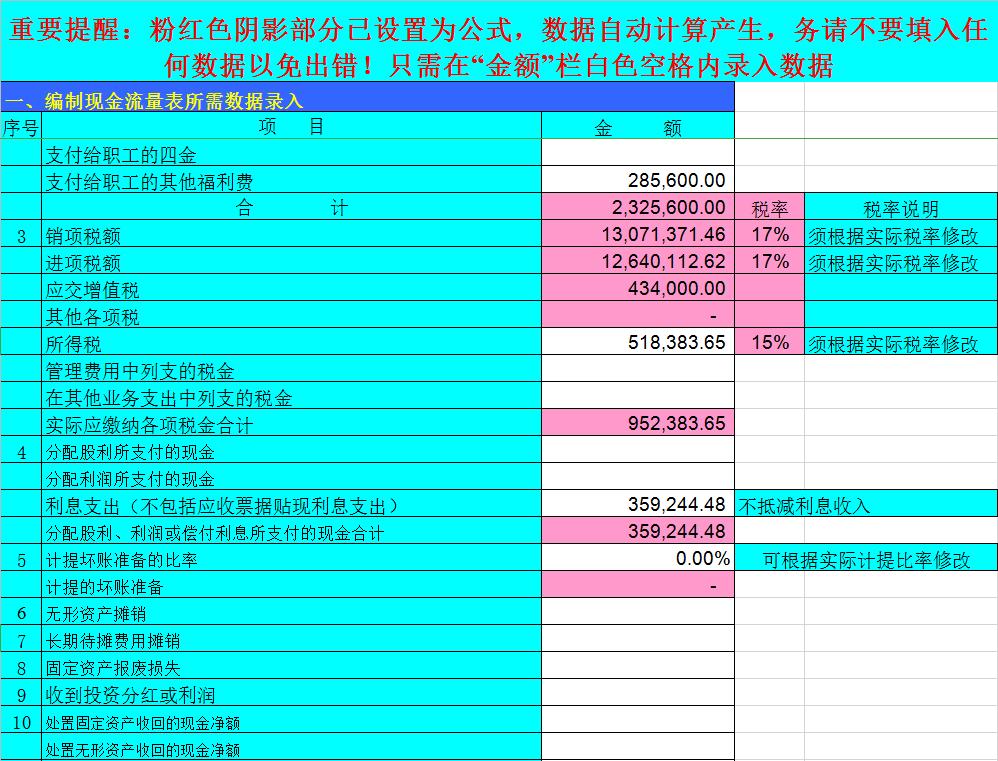 重要提醒：粉红色阴影部分已设置为公式，数据自动计算产生，务请不要填入任何数据以免出错！只需在“金额”栏白色空格内录入数据

一、编制现金流量表所需数据录入

| 序号 | 项　　目 | 金　　额 | | |
|---|---|---|---|---|
| | 支付给职工的四金 | | | |
| | 支付给职工的其他福利费 | 285,600.00 | | |
| | 合　　　计 | 2,325,600.00 | 税率 | 税率说明 |
| 3 | 销项税额 | 13,071,371.46 | 17% | 须根据实际税率修改 |
| | 进项税额 | 12,640,112.62 | 17% | 须根据实际税率修改 |
| | 应交增值税 | 434,000.00 | | |
| | 其他各项税 | - | | |
| | 所得税 | 518,383.65 | 15% | 须根据实际税率修改 |
| | 管理费用中列支的税金 | | | |
| | 在其他业务支出中列支的税金 | | | |
| | 实际应缴纳各项税金合计 | 952,383.65 | | |
| 4 | 分配股利所支付的现金 | | | |
| | 分配利润所支付的现金 | | | |
| | 利息支出（不包括应收票据贴现利息支出） | 359,244.48 | 不抵减利息收入 | |
| | 分配股利、利润或偿付利息所支付的现金合计 | 359,244.48 | | |
| 5 | 计提坏账准备的比率 | 0.00% | 可根据实际计提比率修改 | |
| | 计提的坏账准备 | - | | |
| 6 | 无形资产摊销 | | | |
| 7 | 长期待摊费用摊销 | | | |
| 8 | 固定资产报废损失 | | | |
| 9 | 收到投资分红或利润 | | | |
| 10 | 处置固定资产收回的现金净额 | | | |
| | 处置无形资产收回的现金净额 | | | |